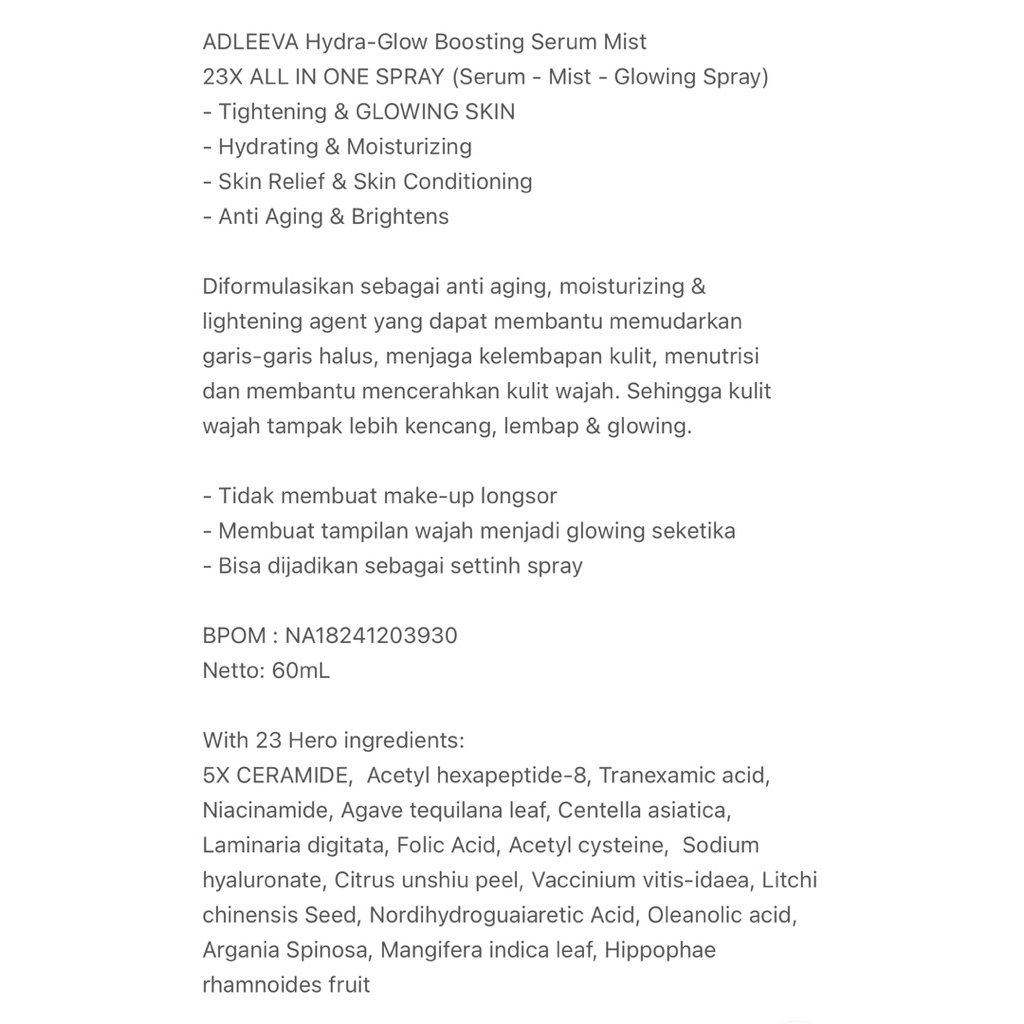 ADLEEVA Hydra-Glow Boosting Serum Mist
23X ALL IN ONE SPRAY (Serum - Mist - Glowing Spray)
- Tightening & GLOWING SKIN
- Hydrating & Moisturizing
- Skin Relief & Skin Conditioning
- Anti Aging & Brightens

Diformulasikan sebagai anti aging, moisturizing & lightening agent yang dapat membantu memudarkan garis-garis halus, menjaga kelembapan kulit, menutrisi dan membantu mencerahkan kulit wajah. Sehingga kulit wajah tampak lebih kencang, lembap & glowing.

- Tidak membuat make-up longsor
- Membuat tampilan wajah menjadi glowing seketika
- Bisa dijadikan sebagai settinh spray

BPOM : NA18241203930
Netto: 60mL

With 23 Hero ingredients:
5X CERAMIDE, Acetyl hexapeptide-8, Tranexamic acid, Niacinamide, Agave tequilana leaf, Centella asiatica, Laminaria digitata, Folic Acid, Acetyl cysteine, Sodium hyaluronate, Citrus unshiu peel, Vaccinium vitis-idaea, Litchi chinensis Seed, Nordihydroguaiaretic Acid, Oleanolic acid, Argania Spinosa, Mangifera indica leaf, Hippophae rhamnoides fruit